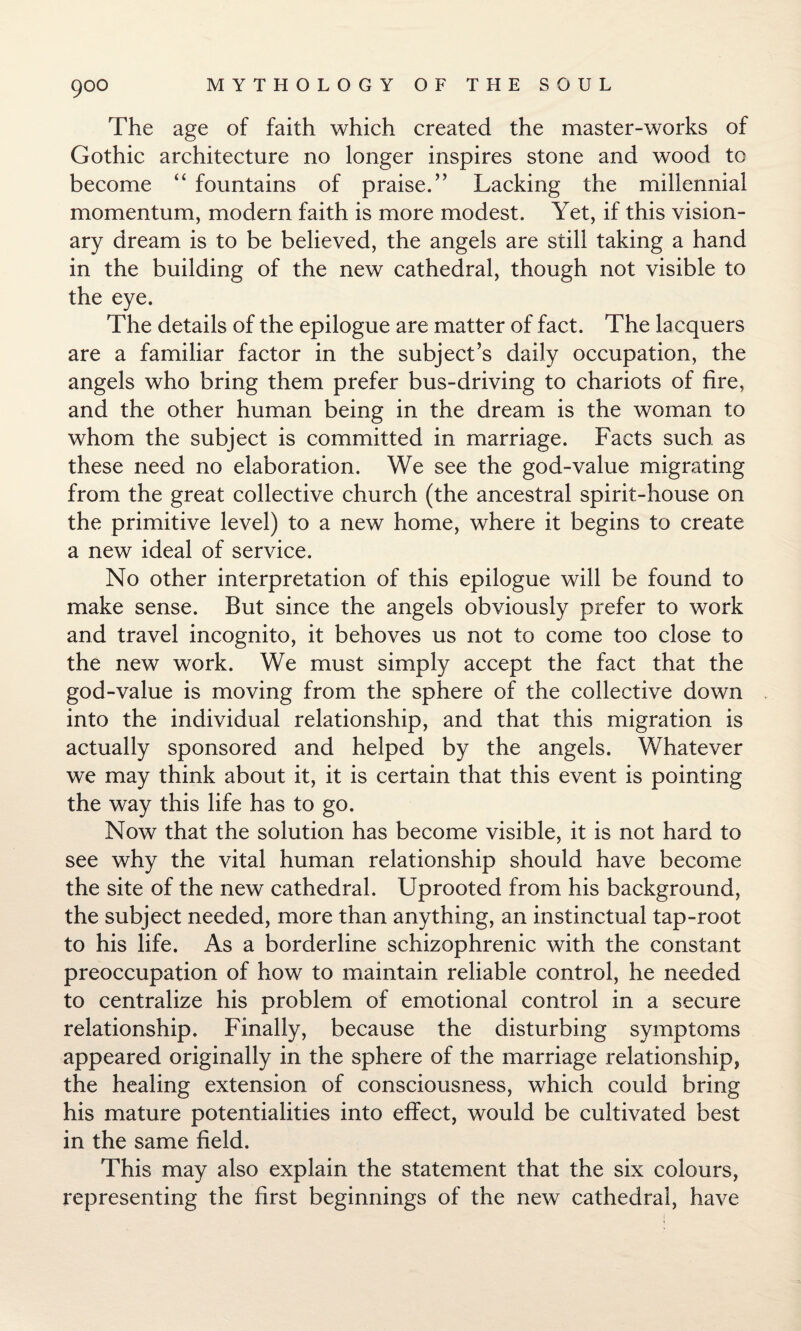 900 MYTHOLOGY OF THE SOUL

The age of faith which created the master-works of Gothic architecture no longer inspires stone and wood to become " fountains of praise." Lacking the millennial momentum, modern faith is more modest. Yet, if this visionary dream is to be believed, the angels are still taking a hand in the building of the new cathedral, though not visible to the eye.

The details of the epilogue are matter of fact. The lacquers are a familiar factor in the subject's daily occupation, the angels who bring them prefer bus-driving to chariots of fire, and the other human being in the dream is the woman to whom the subject is committed in marriage. Facts such as these need no elaboration. We see the god-value migrating from the great collective church (the ancestral spirit-house on the primitive level) to a new home, where it begins to create a new ideal of service.

No other interpretation of this epilogue will be found to make sense. But since the angels obviously prefer to work and travel incognito, it behoves us not to come too close to the new work. We must simply accept the fact that the god-value is moving from the sphere of the collective down into the individual relationship, and that this migration is actually sponsored and helped by the angels. Whatever we may think about it, it is certain that this event is pointing the way this life has to go.

Now that the solution has become visible, it is not hard to see why the vital human relationship should have become the site of the new cathedral. Uprooted from his background, the subject needed, more than anything, an instinctual tap-root to his life. As a borderline schizophrenic with the constant preoccupation of how to maintain reliable control, he needed to centralize his problem of emotional control in a secure relationship. Finally, because the disturbing symptoms appeared originally in the sphere of the marriage relationship, the healing extension of consciousness, which could bring his mature potentialities into effect, would be cultivated best in the same field.

This may also explain the statement that the six colours, representing the first beginnings of the new cathedral, have